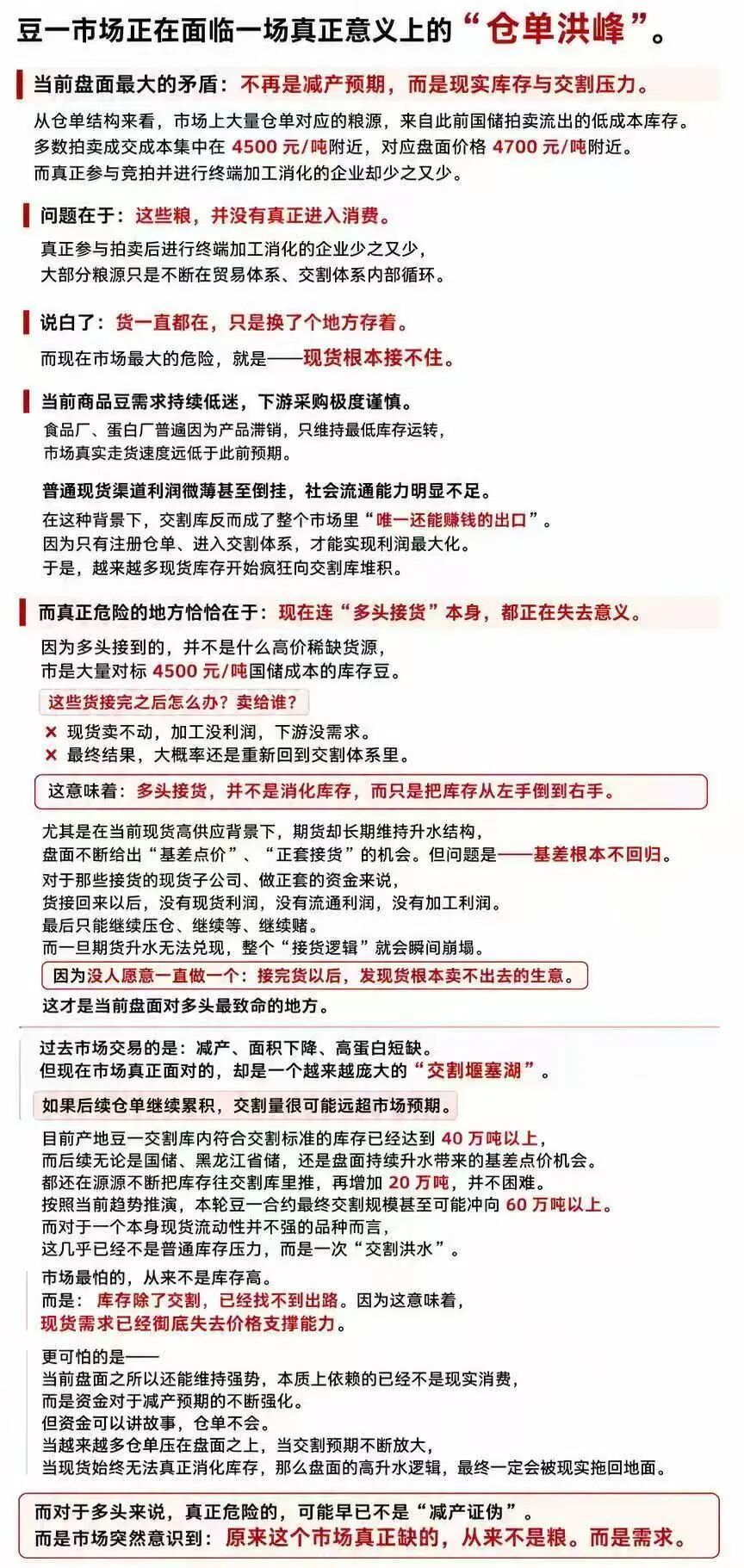 豆一市场正在面临一场真正意义上的“仓单洪峰”。

当前盘面最大的矛盾：不再是减产预期，而是现实库存与交割压力。

从仓单结构来看，市场上大量仓单对应的粮源，来自此前国储拍卖流出的低成本库存。
多数拍卖成交成本集中在4500元/吨附近，对应盘面价格4700元/吨附近。
而真正参与竞拍并进行终端加工消化的企业却少之又少。

问题在于：这些粮，并没有真正进入消费。

真正参与拍卖后进行终端加工消化的企业少之又少，
大部分粮源只是不断在贸易体系、交割体系内部循环。

说白了：货一直都在，只是换了个地方存着。

而现在市场最大的危险，就是——现货根本接不住。

当前商品豆需求持续低迷，下游采购极度谨慎。

食品厂、蛋白厂普遍因为产品滞销，只维持最低库存运转，
市场真实走货速度远低于此前预期。

普通现货渠道利润微薄甚至倒挂，社会流通能力明显不足。

在这种背景下，交割库反而成了整个市场里“唯一还能赚钱的出口”。
因为只有注册仓单、进入交割体系，才能实现利润最大化。
于是，越来越多现货库存开始疯狂向交割库堆积。

而真正危险的地方恰恰在于：现在连“多头接货”本身，都正在失去意义。

因为多头接到的，并不是什么高价稀缺货源，
市是大量对标4500元/吨国储成本的库存豆。

这些货接完之后怎么办？卖给谁？

× 现货卖不动，加工没利润，下游没需求。
× 最终结果，大概率还是重新回到交割体系里。

这意味着：多头接货，并不是消化库存，而只是把库存从左手倒到右手。

尤其是在当前现货高供应背景下，期货却长期维持升水结构，
盘面不断给出“基差点价”、“正套接货”的机会。但问题是——基差根本不回归。
对于那些接货的现货子公司、做正套的资金来说，
货接回来以后，没有现货利润，没有流通利润，没有加工利润。
最后只能继续压仓、继续等、继续赌。
而一旦期货升水无法兑现，整个“接货逻辑”就会瞬间崩塌。

因为没人愿意一直做一个：接完货以后，发现货根本卖不出去的生意。

这才是当前盘面对多头最致命的地方。

过去市场交易的是：减产、面积下降、高蛋白短缺。
但现在市场真正面对的，却是一个越来越庞大的“交割堰塞湖”。

如果后续仓单继续累积，交割量很可能远超市场预期。

目前产地豆一交割库内符合交割标准的库存已经达到40万吨以上，
而后续无论是国储、黑龙江省储，还是盘面持续升水带来的基差点价机会。
都还在源源不断把库存往交割库里推，再增加20万吨，并不困难。
按照当前趋势推演，本轮豆一合约最终交割规模甚至可能冲向60万吨以上。
而对于一个本身现货流动性并不强的品种而言，
这几乎已经不是普通库存压力，而是一次“交割洪水”。

市场最怕的，从来不是库存高。
而是：库存除了交割，已经找不到出路。因为这意味着，
现货需求已经彻底失去价格支撑能力。

更可怕的是——
当前盘面之所以还能维持强势，本质上依赖的已经不是现实消费，
而是资金对于减产预期的不断强化。
但资金可以讲故事，仓单不会。
当越来越多仓单压在盘面之上，当交割预期不断放大，
当现货始终无法真正消化库存，那么盘面的高升水逻辑，最终一定会被现实拖回地面。

而对于多头来说，真正危险的，可能早已不是“减产证伪”。
而是市场突然意识到：原来这个市场真正缺的，从来不是粮。而是需求。